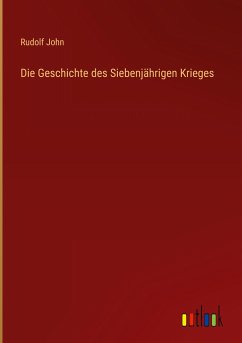 Rudolf John

Die Geschichte des Siebenjährigen Krieges

outlook